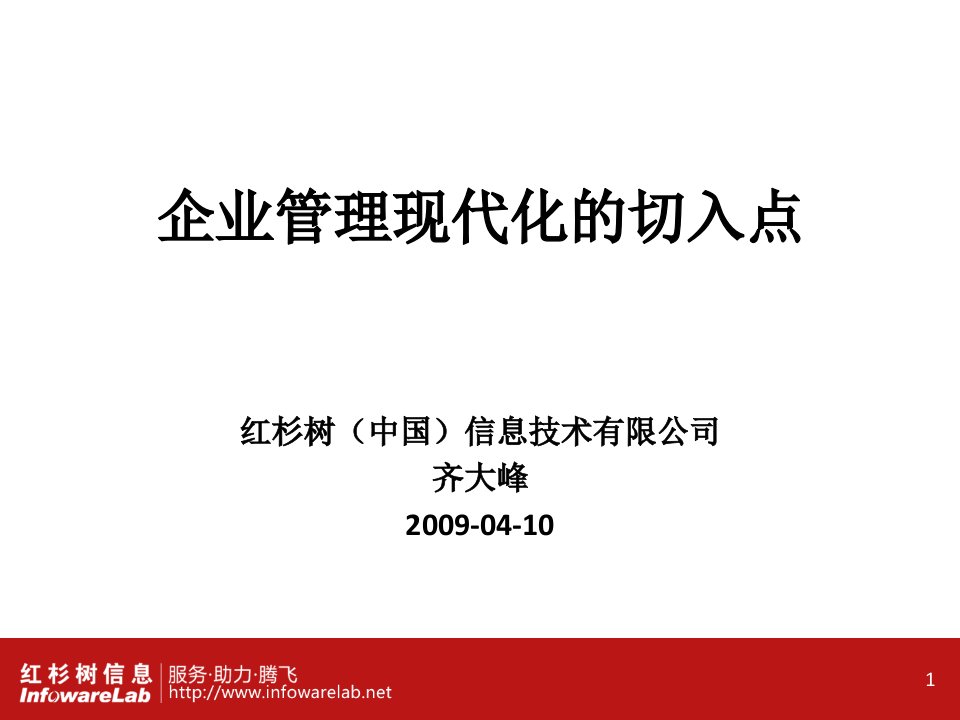 企业管理现代化的切入点

红杉树（中国）信息技术有限公司
齐大峰
2009-04-10

红杉树信息
InfowareLab
服务·助力·腾飞
http://www.infowarelab.net

1